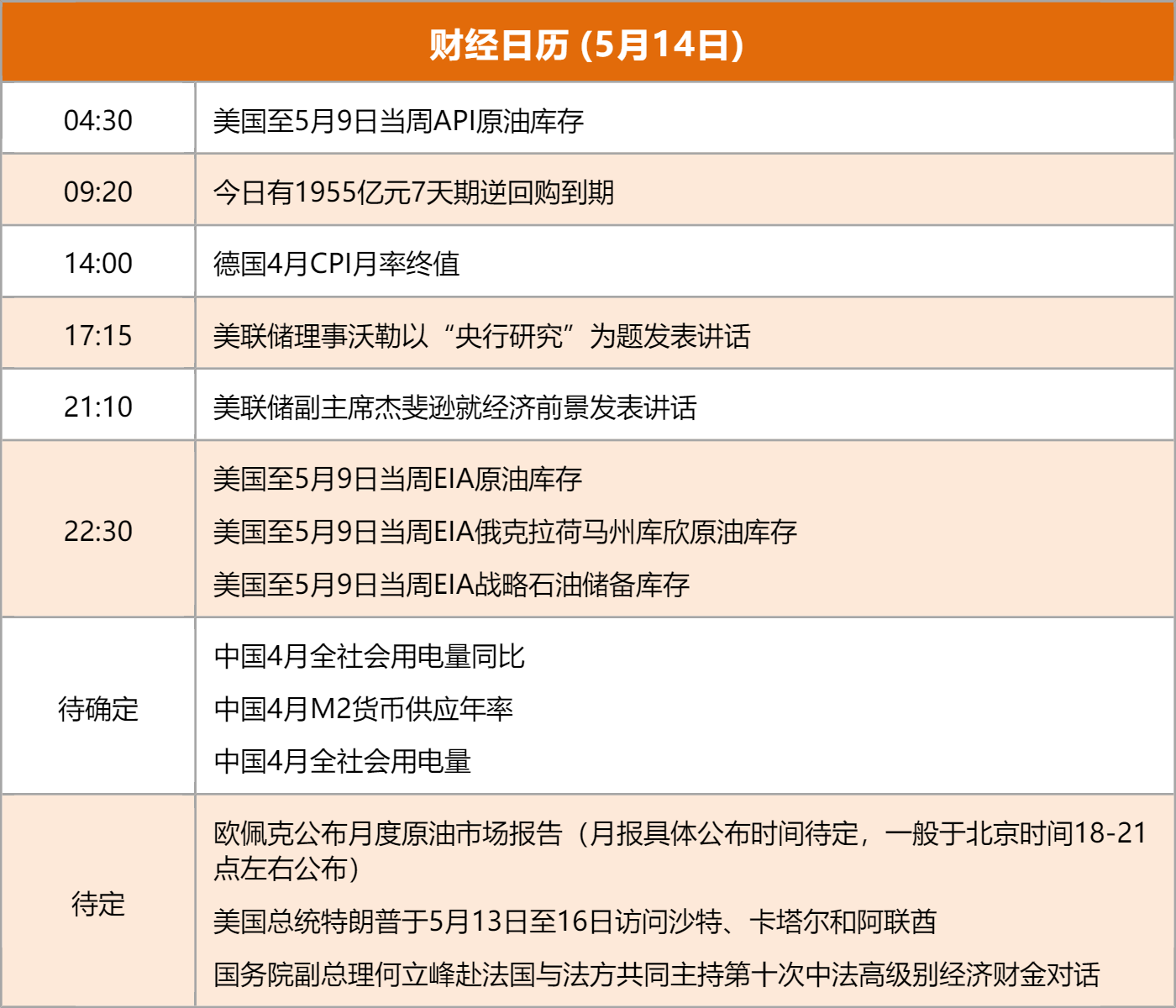 | 财经日历 (5月14日) | |
|---|---|
| 04:30 | 美国至5月9日当周API原油库存 |
| 09:20 | 今日有1955亿元7天期逆回购到期 |
| 14:00 | 德国4月CPI月率终值 |
| 17:15 | 美联储理事沃勒以“央行研究”为题发表讲话 |
| 21:10 | 美联储副主席杰斐逊就经济前景发表讲话 |
| 22:30 | 美国至5月9日当周EIA原油库存 美国至5月9日当周EIA俄克拉荷马州库欣原油库存 美国至5月9日当周EIA战略石油储备库存 |
| 待确定 | 中国4月全社会用电量同比 中国4月M2货币供应年率 中国4月全社会用电量 |
| 待定 | 欧佩克公布月度原油市场报告（月报具体公布时间待定，一般于北京时间18-21点左右公布） 美国总统特朗普于5月13日至16日访问沙特、卡塔尔和阿联酋 国务院副总理何立峰赴法国与法方共同主持第十次中法高级别经济财金对话 |